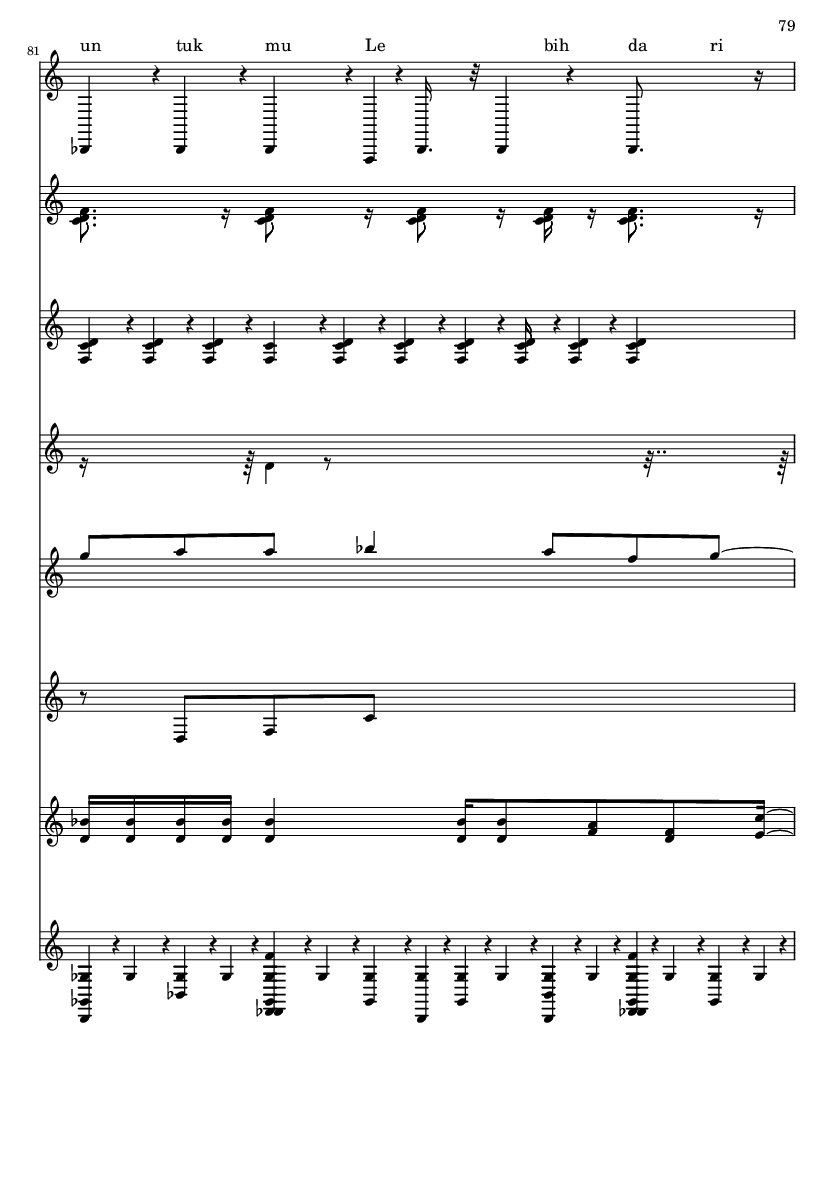 79

81

un tuk mu Le bih da ri